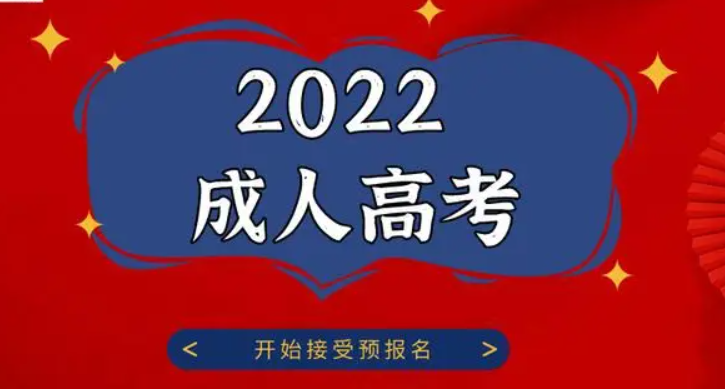 2022
成人高考

< 开始接受预报名 >